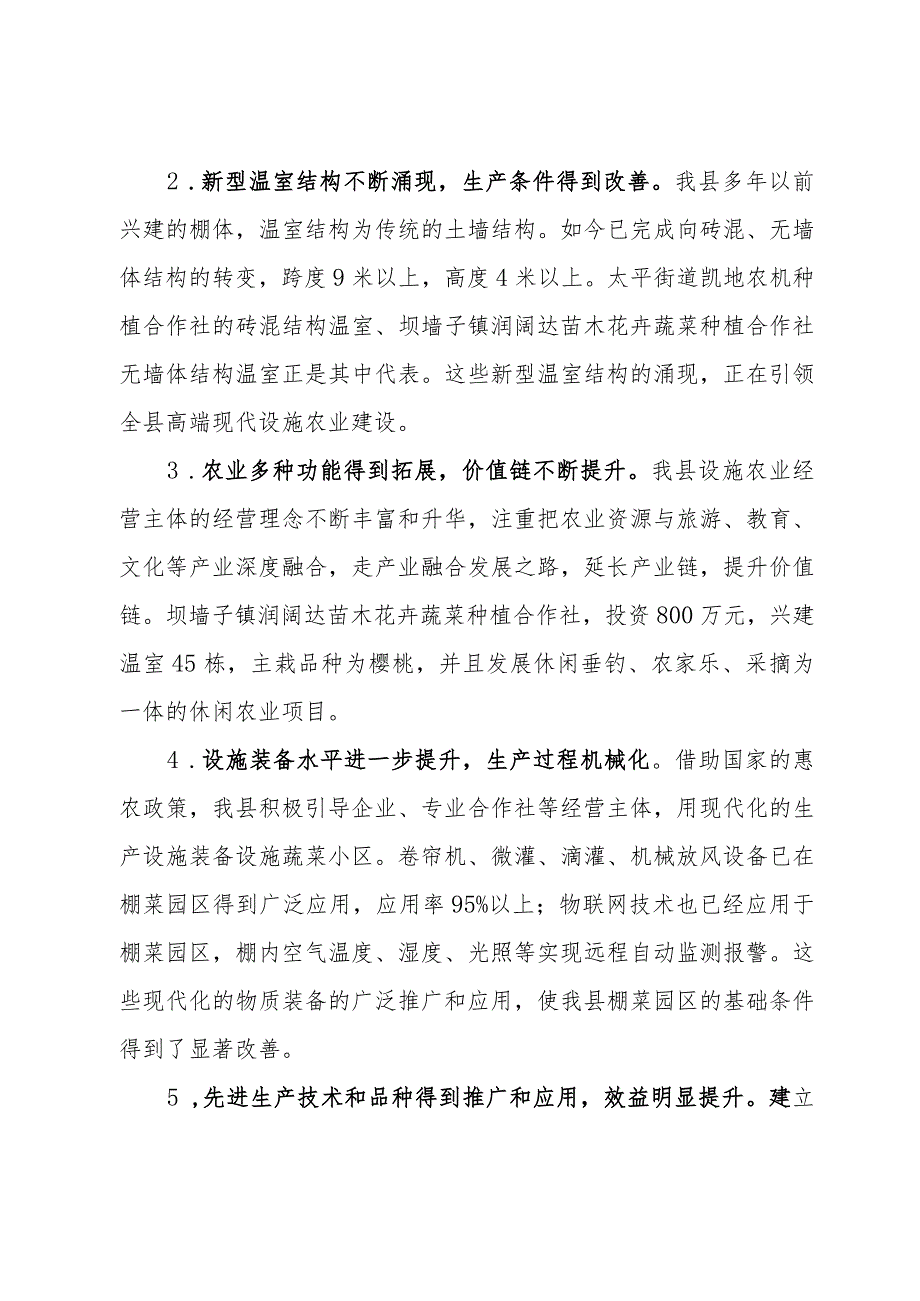 2．新型温室结构不断涌现，生产条件得到改善。我县多年以前兴建的棚体，温室结构为传统的土墙结构。如今已完成向砖混、无墙体结构的转变，跨度9米以上，高度4米以上。太平街道凯地农机种植合作社的砖混结构温室、坝墙子镇润阔达苗木花卉蔬菜种植合作社无墙体结构温室正是其中代表。这些新型温室结构的涌现，正在引领全县高端现代设施农业建设。

3．农业多种功能得到拓展，价值链不断提升。我县设施农业经营主体的经营理念不断丰富和升华，注重把农业资源与旅游、教育、文化等产业深度融合，走产业融合发展之路，延长产业链，提升价值链。坝墙子镇润阔达苗木花卉蔬菜种植合作社，投资800万元，兴建温室45栋，主栽品种为樱桃，并且发展休闲垂钓、农家乐、采摘为一体的休闲农业项目。

4．设施装备水平进一步提升，生产过程机械化。借助国家的惠农政策，我县积极引导企业、专业合作社等经营主体，用现代化的生产设施装备设施蔬菜小区。卷帘机、微灌、滴灌、机械放风设备已在棚菜园区得到广泛应用，应用率95%以上；物联网技术也已经应用于棚菜园区，棚内空气温度、湿度、光照等实现远程自动监测报警。这些现代化的物质装备的广泛推广和应用，使我县棚菜园区的基础条件得到了显著改善。

5，先进生产技术和品种得到推广和应用，效益明显提升。建立